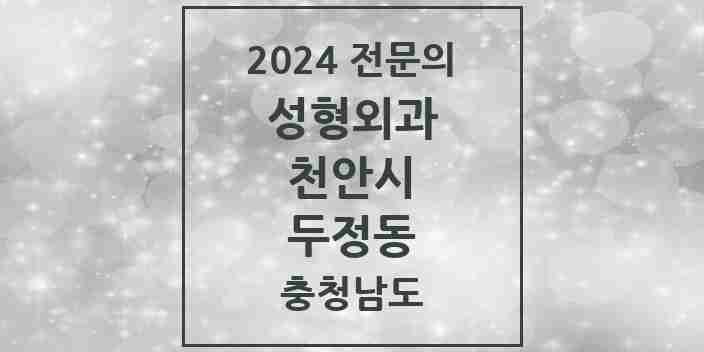 2024 전문의
성형외과
천안시
두정동
충청남도